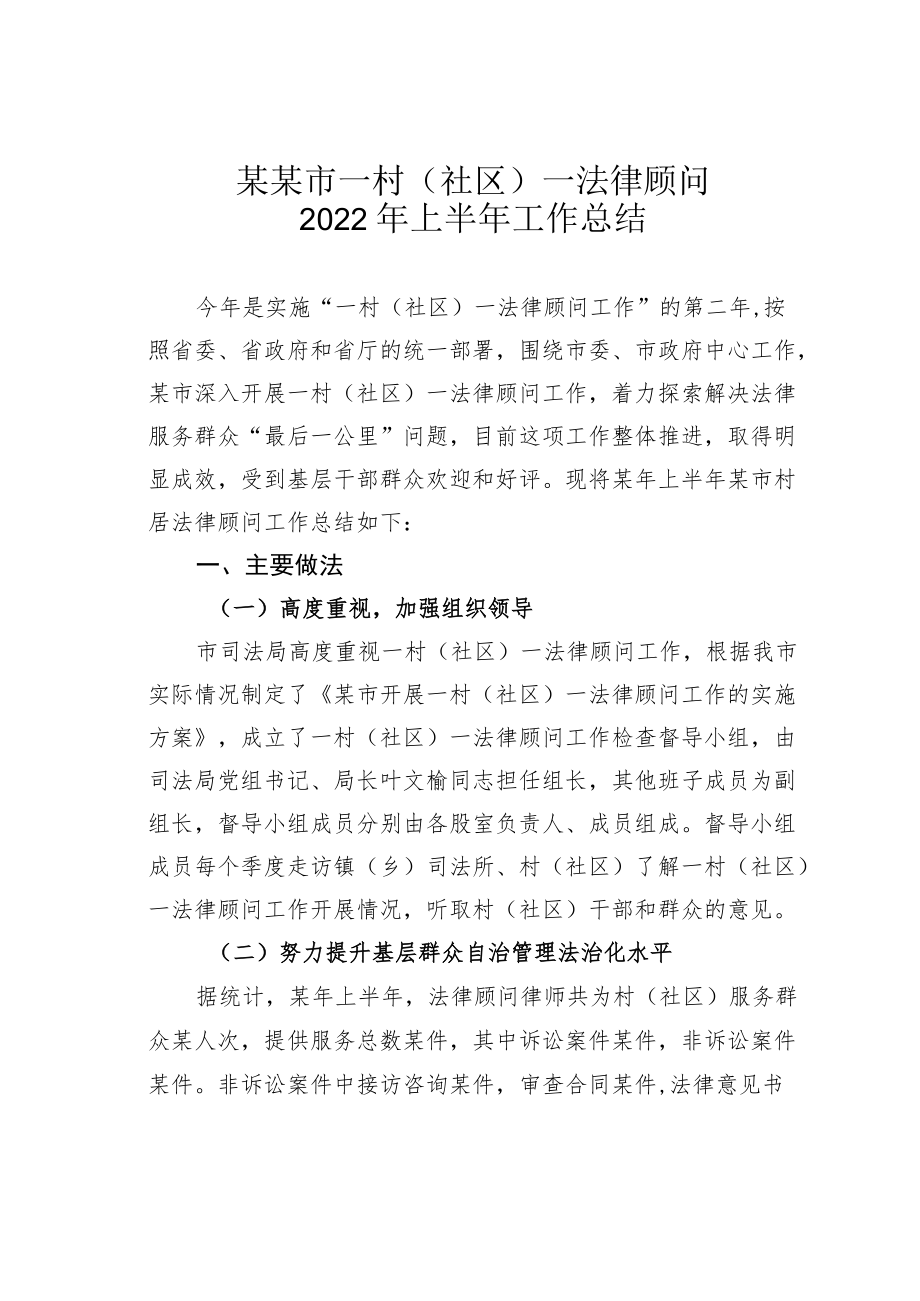 某某市一村（社区）一法律顾问
2022年上半年工作总结

今年是实施“一村（社区）一法律顾问工作”的第二年,按照省委、省政府和省厅的统一部署，围绕市委、市政府中心工作，某市深入开展一村（社区）一法律顾问工作，着力探索解决法律服务群众“最后一公里”问题，目前这项工作整体推进，取得明显成效，受到基层干部群众欢迎和好评。现将某年上半年某市村居法律顾问工作总结如下：

一、主要做法

（一）高度重视，加强组织领导

市司法局高度重视一村（社区）一法律顾问工作，根据我市实际情况制定了《某市开展一村（社区）一法律顾问工作的实施方案》，成立了一村（社区）一法律顾问工作检查督导小组，由司法局党组书记、局长叶文榆同志担任组长，其他班子成员为副组长，督导小组成员分别由各股室负责人、成员组成。督导小组成员每个季度走访镇（乡）司法所、村（社区）了解一村（社区）一法律顾问工作开展情况，听取村（社区）干部和群众的意见。

（二）努力提升基层群众自治管理法治化水平

据统计，某年上半年，法律顾问律师共为村（社区）服务群众某人次，提供服务总数某件，其中诉讼案件某件，非诉讼案件某件。非诉讼案件中接访咨询某件，审查合同某件,法律意见书